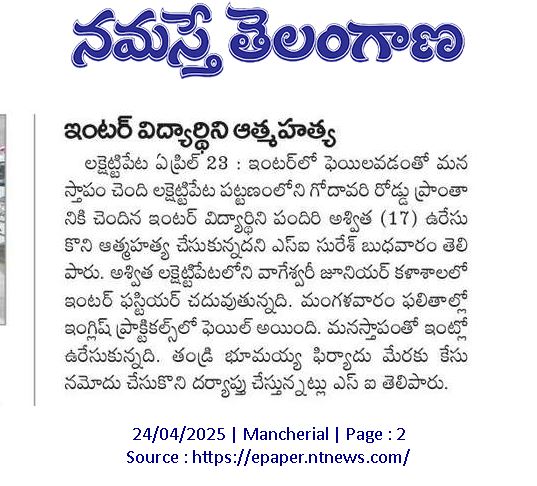 నమస్తే తెలంగాణ

ఇంటర్ విద్యార్థిని ఆత్మహత్య

లక్షెట్టిపేట ఏప్రిల్ 23 : ఇంటర్‌లో ఫెయిలవడంతో మనస్తాపం చెంది లక్షెట్టిపేట పట్టణంలోని గోదావరి రోడ్డు ప్రాంతానికి చెందిన ఇంటర్ విద్యార్థిని పందిరి అశ్విత (17) ఉరేసుకొని ఆత్మహత్య చేసుకున్నదని ఎస్ఐ సురేశ్ బుధవారం తెలిపారు. అశ్విత లక్షెట్టిపేటలోని వాగేశ్వరీ జూనియర్ కళాశాలలో ఇంటర్ ఫస్టియర్ చదువుతున్నది. మంగళవారం ఫలితాల్లో ఇంగ్లిష్ ప్రాక్టికల్స్‌లో ఫెయిల్ అయింది. మనస్తాపంతో ఇంట్లో ఉరేసుకున్నది. తండ్రి భూమయ్య ఫిర్యాదు మేరకు కేసు నమోదు చేసుకొని దర్యాప్తు చేస్తున్నట్లు ఎస్ ఐ తెలిపారు.

24/04/2025 | Mancherial | Page : 2
Source : https://epaper.ntnews.com/